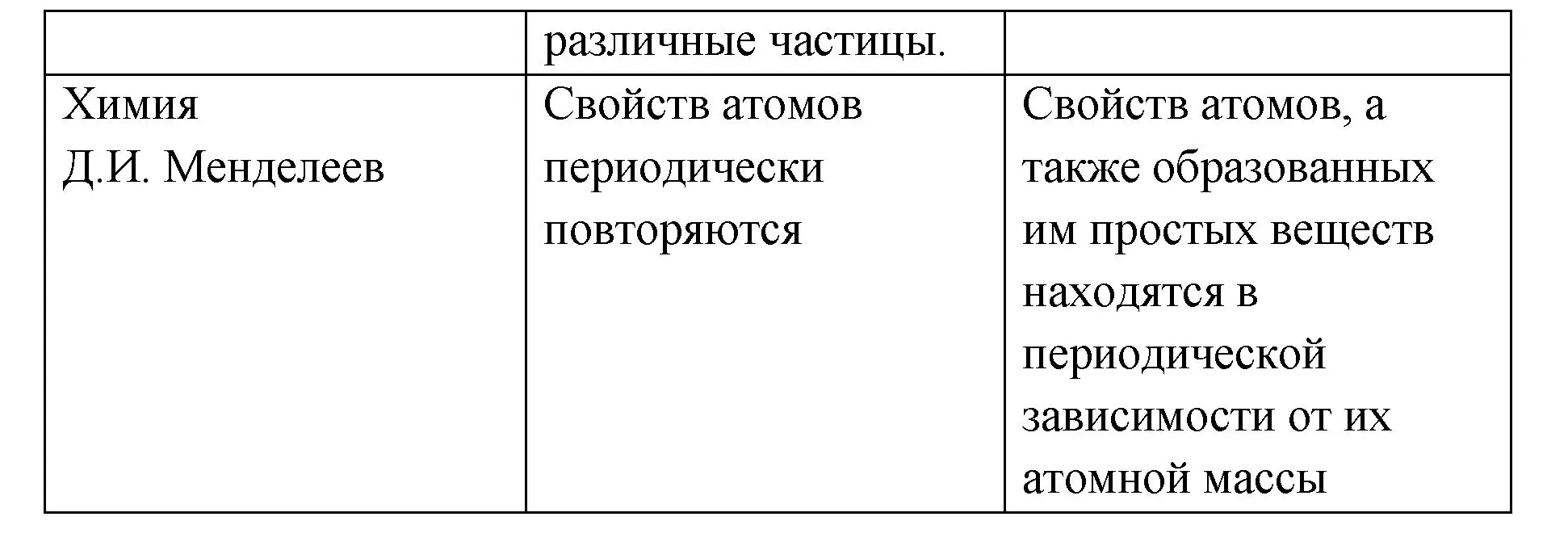 |  | различные частицы. |  |
|---|---|---|
| Химия Д.И. Менделеев | Свойств атомов периодически повторяются | Свойств атомов, а также образованных им простых веществ находятся в периодической зависимости от их атомной массы |